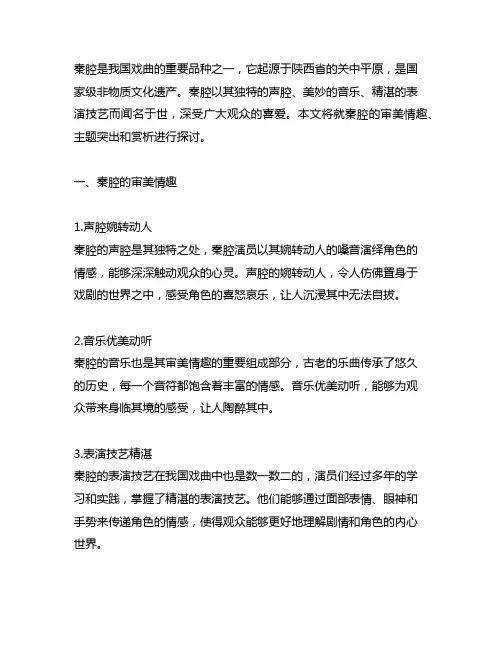 秦腔是我国戏曲的重要品种之一，它起源于陕西省的关中平原，是国家级非物质文化遗产。秦腔以其独特的声腔、美妙的音乐、精湛的表演技艺而闻名于世，深受广大观众的喜爱。本文将就秦腔的审美情趣、主题突出和赏析进行探讨。

一、秦腔的审美情趣

1.声腔婉转动人
秦腔的声腔是其独特之处，秦腔演员以其婉转动人的嗓音演绎角色的情感，能够深深触动观众的心灵。声腔的婉转动人，令人仿佛置身于戏剧的世界之中，感受角色的喜怒哀乐，让人沉浸其中无法自拔。

2.音乐优美动听
秦腔的音乐也是其审美情趣的重要组成部分，古老的乐曲传承了悠久的历史，每一个音符都饱含着丰富的情感。音乐优美动听，能够为观众带来身临其境的感受，让人陶醉其中。

3.表演技艺精湛
秦腔的表演技艺在我国戏曲中也是数一数二的，演员们经过多年的学习和实践，掌握了精湛的表演技艺。他们能够通过面部表情、眼神和手势来传递角色的情感，使得观众能够更好地理解剧情和角色的内心世界。